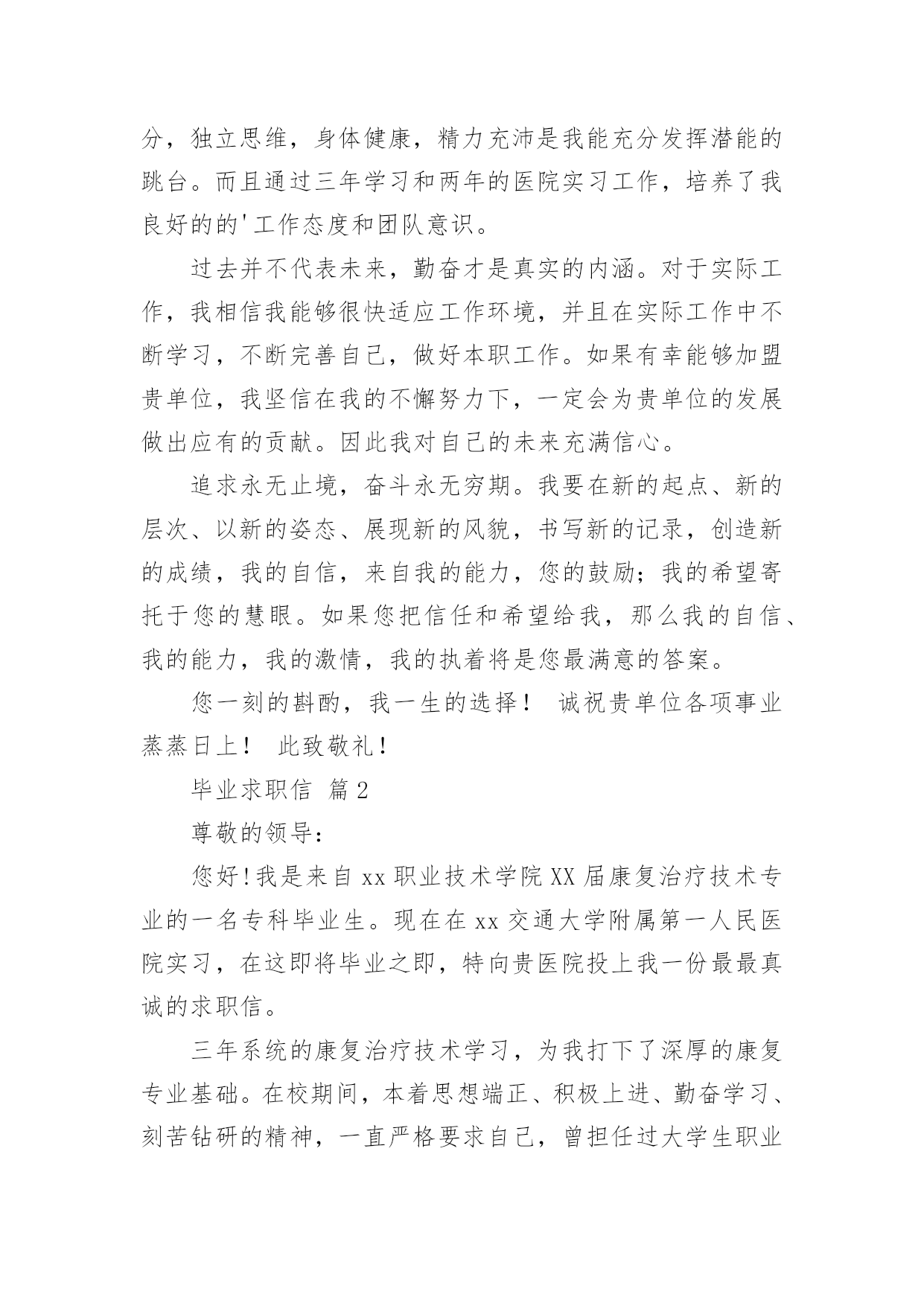 分，独立思维，身体健康，精力充沛是我能充分发挥潜能的跳台。而且通过三年学习和两年的医院实习工作，培养了我良好的的'工作态度和团队意识。

过去并不代表未来，勤奋才是真实的内涵。对于实际工作，我相信我能够很快适应工作环境，并且在实际工作中不断学习，不断完善自己，做好本职工作。如果有幸能够加盟贵单位，我坚信在我的不懈努力下，一定会为贵单位的发展做出应有的贡献。因此我对自己的未来充满信心。

追求永无止境，奋斗永无穷期。我要在新的起点、新的层次、以新的姿态、展现新的风貌，书写新的记录，创造新的成绩，我的自信，来自我的能力，您的鼓励；我的希望寄托于您的慧眼。如果您把信任和希望给我，那么我的自信、我的能力，我的激情，我的执着将是您最满意的答案。

您一刻的斟酌，我一生的选择！ 诚祝贵单位各项事业蒸蒸日上！ 此致敬礼！

毕业求职信 篇2

尊敬的领导：

您好！我是来自xx职业技术学院XX届康复治疗技术专业的一名专科毕业生。现在在xx交通大学附属第一人民医院实习，在这即将毕业之即，特向贵医院投上我一份最最真诚的求职信。

三年系统的康复治疗技术学习，为我打下了深厚的康复专业基础。在校期间，本着思想端正、积极上进、勤奋学习、刻苦钻研的精神，一直严格要求自己，曾担任过大学生职业